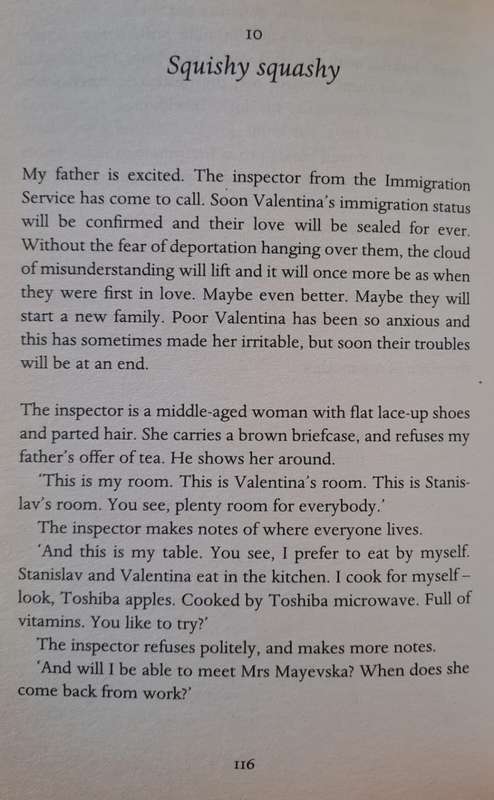 10

Squishy squashy

My father is excited. The inspector from the Immigration Service has come to call. Soon Valentina's immigration status will be confirmed and their love will be sealed for ever. Without the fear of deportation hanging over them, the cloud of misunderstanding will lift and it will once more be as when they were first in love. Maybe even better. Maybe they will start a new family. Poor Valentina has been so anxious and this has sometimes made her irritable, but soon their troubles will be at an end.

The inspector is a middle-aged woman with flat lace-up shoes and parted hair. She carries a brown briefcase, and refuses my father's offer of tea. He shows her around.

'This is my room. This is Valentina's room. This is Stanislav's room. You see, plenty room for everybody.'

The inspector makes notes of where everyone lives.

'And this is my table. You see, I prefer to eat by myself. Stanislav and Valentina eat in the kitchen. I cook for myself – look, Toshiba apples. Cooked by Toshiba microwave. Full of vitamins. You like to try?'

The inspector refuses politely, and makes more notes.

'And will I be able to meet Mrs Mayevska? When does she come back from work?'

116